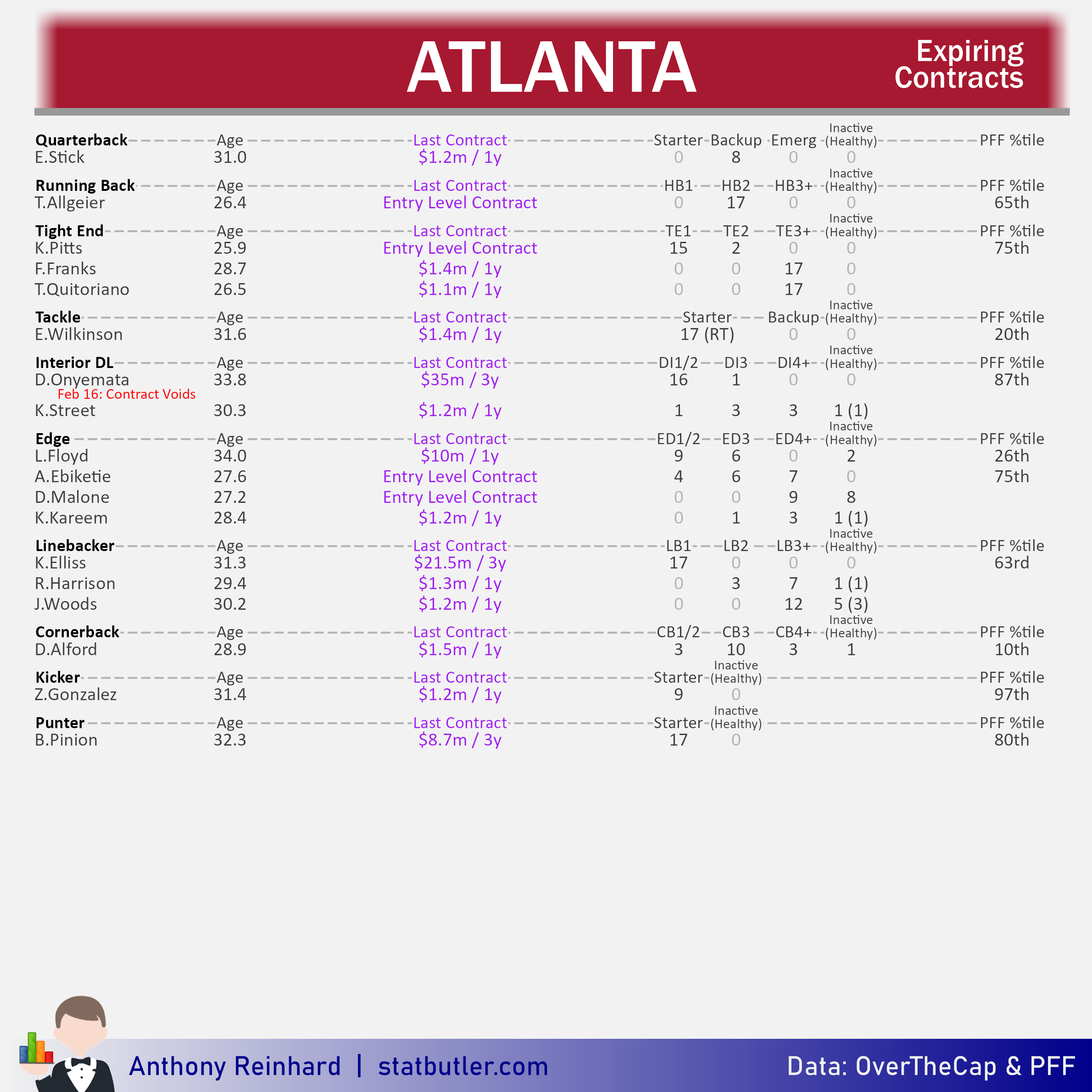 ATLANTA

Expiring Contracts

| Quarterback | Age | Last Contract | Starter | Backup | Emerg | Inactive (Healthy) | PFF %tile |
|---|---|---|---|---|---|---|---|
| E.Stick | 31.0 | $1.2m / 1y | 0 | 8 | 0 | 0 | |

| Running Back | Age | Last Contract | HB1 | HB2 | HB3+ | Inactive (Healthy) | PFF %tile |
|---|---|---|---|---|---|---|---|
| T.Allgeier | 26.4 | Entry Level Contract | 0 | 17 | 0 | 0 | 65th |

| Tight End | Age | Last Contract | TE1 | TE2 | TE3+ | Inactive (Healthy) | PFF %tile |
|---|---|---|---|---|---|---|---|
| K.Pitts | 25.9 | Entry Level Contract | 15 | 2 | 0 | 0 | 75th |
| F.Franks | 28.7 | $1.4m / 1y | 0 | 0 | 17 | 0 | |
| T.Quitoriano | 26.5 | $1.1m / 1y | 0 | 0 | 17 | 0 | |

| Tackle | Age | Last Contract | Starter | Backup | Inactive (Healthy) | PFF %tile |
|---|---|---|---|---|---|---|
| E.Wilkinson | 31.6 | $1.4m / 1y | 17 (RT) | 0 | 0 | 20th |

| Interior DL | Age | Last Contract | DI1/2 | DI3 | DI4+ | Inactive (Healthy) | PFF %tile |
|---|---|---|---|---|---|---|---|
| D.Onyemata Feb 16: Contract Voids | 33.8 | $35m / 3y | 16 | 1 | 0 | 0 | 87th |
| K.Street | 30.3 | $1.2m / 1y | 1 | 3 | 3 | 1 (1) | |

| Edge | Age | Last Contract | ED1/2 | ED3 | ED4+ | Inactive (Healthy) | PFF %tile |
|---|---|---|---|---|---|---|---|
| L.Floyd | 34.0 | $10m / 1y | 9 | 6 | 0 | 2 | 26th |
| A.Ebiketie | 27.6 | Entry Level Contract | 4 | 6 | 7 | 0 | 75th |
| D.Malone | 27.2 | Entry Level Contract | 0 | 0 | 9 | 8 | |
| K.Kareem | 28.4 | $1.2m / 1y | 0 | 1 | 3 | 1 (1) | |

| Linebacker | Age | Last Contract | LB1 | LB2 | LB3+ | Inactive (Healthy) | PFF %tile |
|---|---|---|---|---|---|---|---|
| K.Elliss | 31.3 | $21.5m / 3y | 17 | 0 | 0 | 0 | 63rd |
| R.Harrison | 29.4 | $1.3m / 1y | 0 | 3 | 7 | 1 (1) | |
| J.Woods | 30.2 | $1.2m / 1y | 0 | 0 | 12 | 5 (3) | |

| Cornerback | Age | Last Contract | CB1/2 | CB3 | CB4+ | Inactive (Healthy) | PFF %tile |
|---|---|---|---|---|---|---|---|
| D.Alford | 28.9 | $1.5m / 1y | 3 | 10 | 3 | 1 | 10th |

| Kicker | Age | Last Contract | Starter | Inactive (Healthy) | PFF %tile |
|---|---|---|---|---|---|
| Z.Gonzalez | 31.4 | $1.2m / 1y | 9 | 0 | 97th |

| Punter | Age | Last Contract | Starter | Inactive (Healthy) | PFF %tile |
|---|---|---|---|---|---|
| B.Pinion | 32.3 | $8.7m / 3y | 17 | 0 | 80th |

Anthony Reinhard | statbutler.com

Data: OverTheCap & PFF